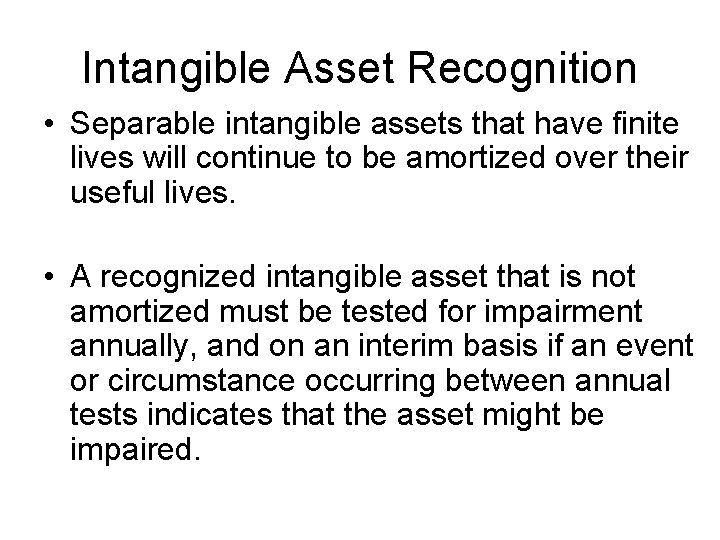 Intangible Asset Recognition

• Separable intangible assets that have finite lives will continue to be amortized over their useful lives.

• A recognized intangible asset that is not amortized must be tested for impairment annually, and on an interim basis if an event or circumstance occurring between annual tests indicates that the asset might be impaired.